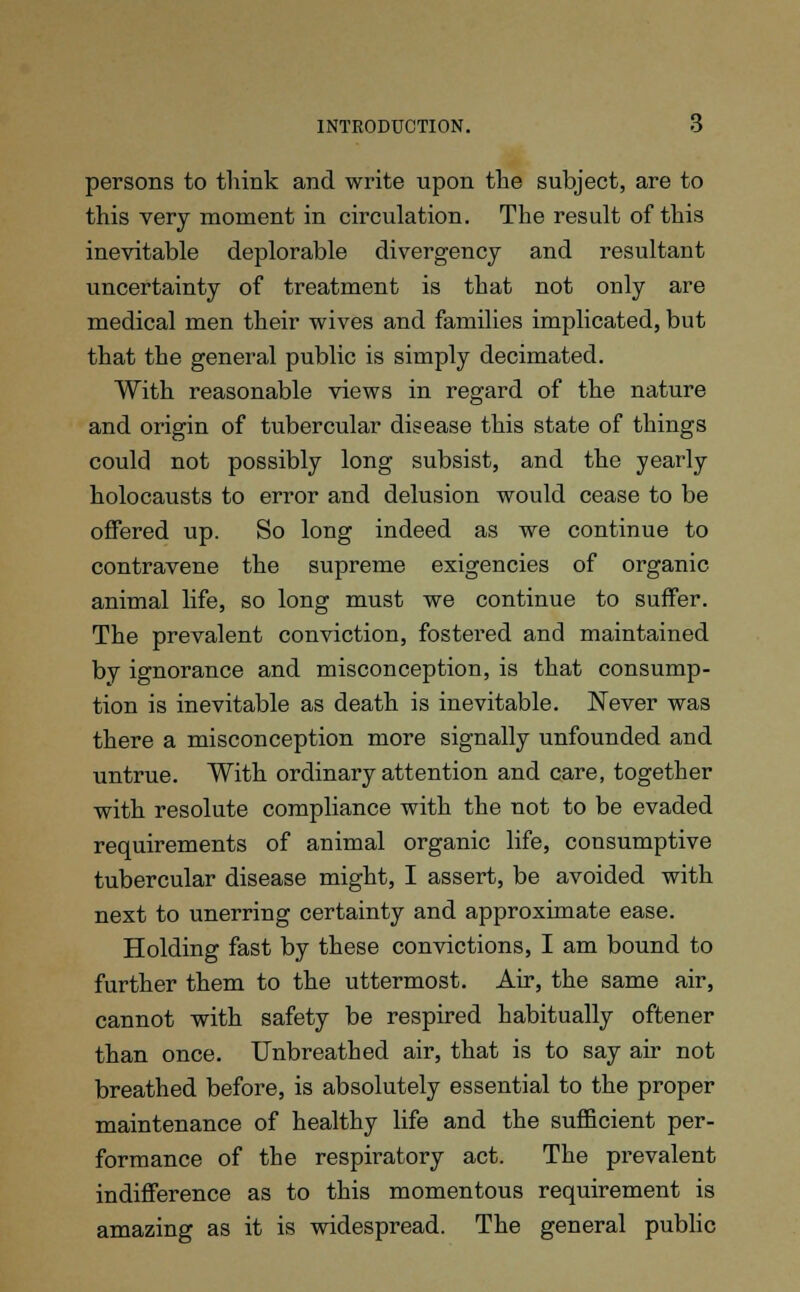 INTRODUCTION. 3

persons to think and write upon the subject, are to this very moment in circulation. The result of this inevitable deplorable divergency and resultant uncertainty of treatment is that not only are medical men their wives and families implicated, but that the general public is simply decimated.

With reasonable views in regard of the nature and origin of tubercular disease this state of things could not possibly long subsist, and the yearly holocausts to error and delusion would cease to be offered up. So long indeed as we continue to contravene the supreme exigencies of organic animal life, so long must we continue to suffer. The prevalent conviction, fostered and maintained by ignorance and misconception, is that consumption is inevitable as death is inevitable. Never was there a misconception more signally unfounded and untrue. With ordinary attention and care, together with resolute compliance with the not to be evaded requirements of animal organic life, consumptive tubercular disease might, I assert, be avoided with next to unerring certainty and approximate ease.

Holding fast by these convictions, I am bound to further them to the uttermost. Air, the same air, cannot with safety be respired habitually oftener than once. Unbreathed air, that is to say air not breathed before, is absolutely essential to the proper maintenance of healthy life and the sufficient performance of the respiratory act. The prevalent indifference as to this momentous requirement is amazing as it is widespread. The general public